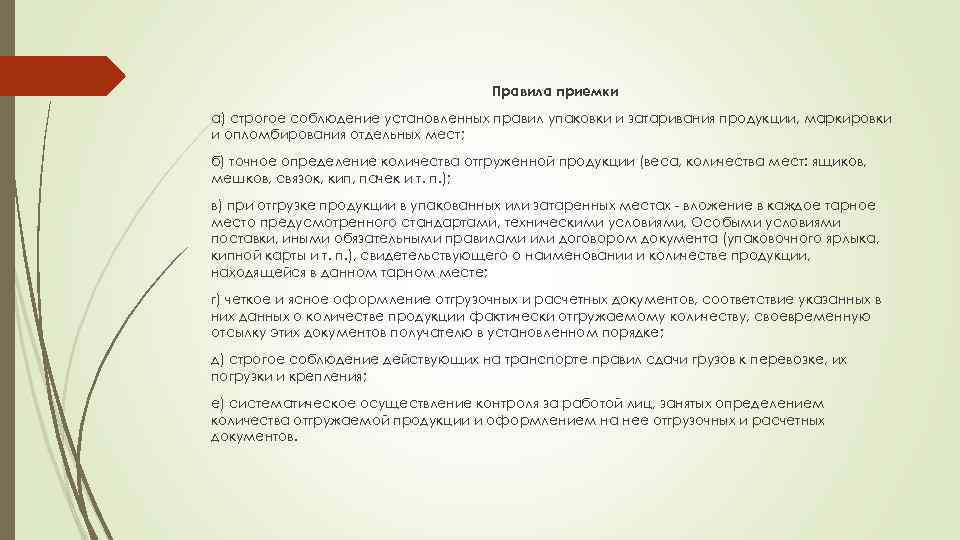 Правила приемки

а) строгое соблюдение установленных правил упаковки и затаривания продукции, маркировки и опломбирования отдельных мест;

б) точное определение количества отгруженной продукции (веса, количества мест: ящиков, мешков, связок, кип, пачек и т. п.);

в) при отгрузке продукции в упакованных или затаренных местах - вложение в каждое тарное место предусмотренного стандартами, техническими условиями, Особыми условиями поставки, иными обязательными правилами или договором документа (упаковочного ярлыка, кипной карты и т. п.), свидетельствующего о наименовании и количестве продукции, находящейся в данном тарном месте;

г) четкое и ясное оформление отгрузочных и расчетных документов, соответствие указанных в них данных о количестве продукции фактически отгружаемому количеству, своевременную отсылку этих документов получателю в установленном порядке;

д) строгое соблюдение действующих на транспорте правил сдачи грузов к перевозке, их погрузки и крепления;

е) систематическое осуществление контроля за работой лиц, занятых определением количества отгружаемой продукции и оформлением на нее отгрузочных и расчетных документов.